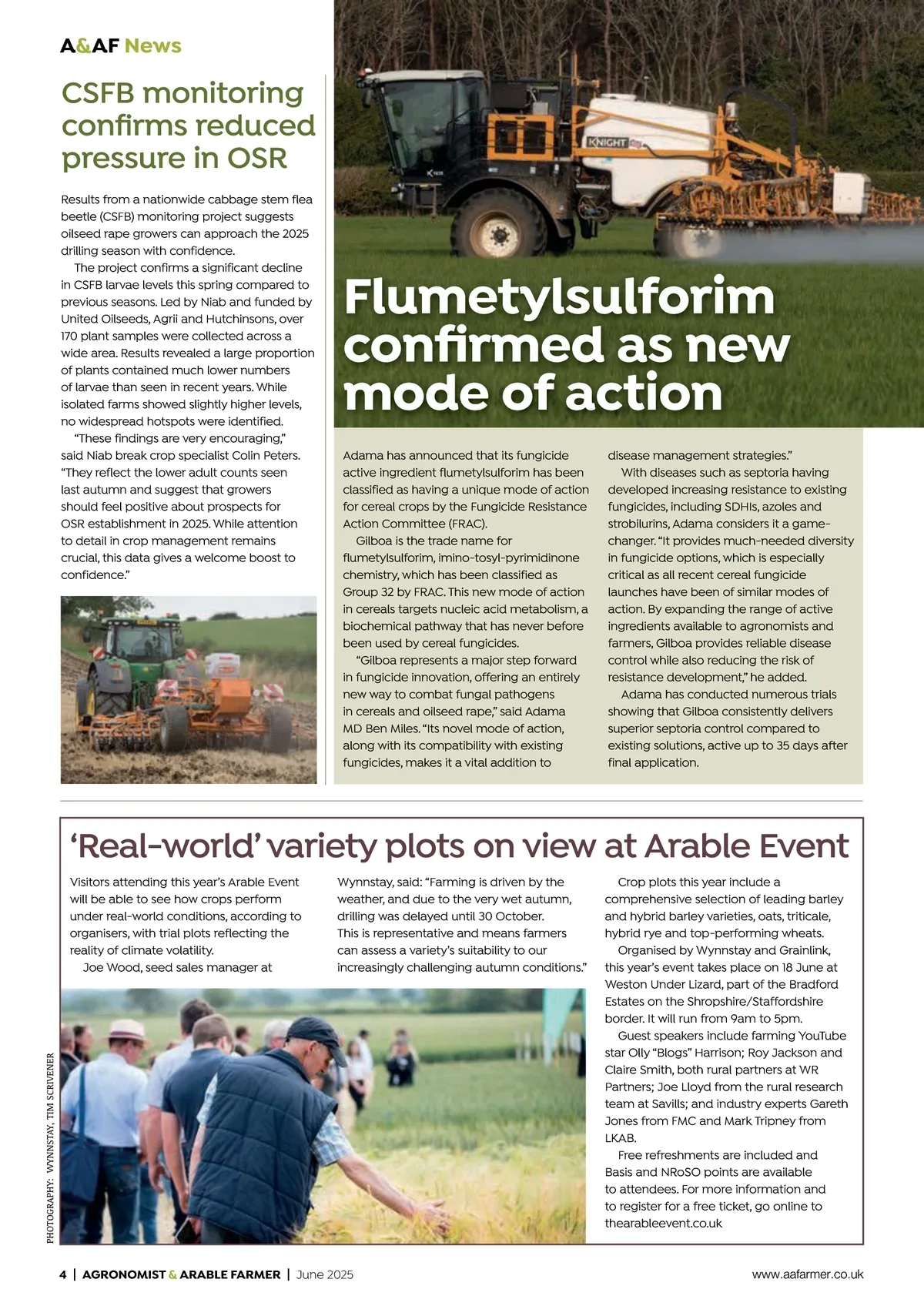 A&AF News

CSFB monitoring confirms reduced pressure in OSR

Results from a nationwide cabbage stem flea beetle (CSFB) monitoring project suggests oilseed rape growers can approach the 2025 drilling season with confidence.

The project confirms a significant decline in CSFB larvae levels this spring compared to previous seasons. Led by Niab and funded by United Oilseeds, Agrii and Hutchinsons, over 170 plant samples were collected across a wide area. Results revealed a large proportion of plants contained much lower numbers of larvae than seen in recent years. While isolated farms showed slightly higher levels, no widespread hotspots were identified.

"These findings are very encouraging," said Niab break crop specialist Colin Peters. "They reflect the lower adult counts seen last autumn and suggest that growers should feel positive about prospects for OSR establishment in 2025. While attention to detail in crop management remains crucial, this data gives a welcome boost to confidence."

KNIGHT

Flumetylsulforim confirmed as new mode of action

Adama has announced that its fungicide active ingredient flumetylsulforim has been classified as having a unique mode of action for cereal crops by the Fungicide Resistance Action Committee (FRAC).

Gilboa is the trade name for flumetylsulforim, imino-tosyl-pyrimidinone chemistry, which has been classified as Group 32 by FRAC. This new mode of action in cereals targets nucleic acid metabolism, a biochemical pathway that has never before been used by cereal fungicides.

"Gilboa represents a major step forward in fungicide innovation, offering an entirely new way to combat fungal pathogens in cereals and oilseed rape," said Adama MD Ben Miles. "Its novel mode of action, along with its compatibility with existing fungicides, makes it a vital addition to disease management strategies."

With diseases such as septoria having developed increasing resistance to existing fungicides, including SDHIs, azoles and strobilurins, Adama considers it a game-changer. "It provides much-needed diversity in fungicide options, which is especially critical as all recent cereal fungicide launches have been of similar modes of action. By expanding the range of active ingredients available to agronomists and farmers, Gilboa provides reliable disease control while also reducing the risk of resistance development," he added.

Adama has conducted numerous trials showing that Gilboa consistently delivers superior septoria control compared to existing solutions, active up to 35 days after final application.

'Real-world' variety plots on view at Arable Event

Visitors attending this year's Arable Event will be able to see how crops perform under real-world conditions, according to organisers, with trial plots reflecting the reality of climate volatility.

Joe Wood, seed sales manager at Wynnstay, said: "Farming is driven by the weather, and due to the very wet autumn, drilling was delayed until 30 October. This is representative and means farmers can assess a variety's suitability to our increasingly challenging autumn conditions."

Crop plots this year include a comprehensive selection of leading barley and hybrid barley varieties, oats, triticale, hybrid rye and top-performing wheats.

Organised by Wynnstay and Grainlink, this year's event takes place on 18 June at Weston Under Lizard, part of the Bradford Estates on the Shropshire/Staffordshire border. It will run from 9am to 5pm.

Guest speakers include farming YouTube star Olly "Blogs" Harrison; Roy Jackson and Claire Smith, both rural partners at WR Partners; Joe Lloyd from the rural research team at Savills; and industry experts Gareth Jones from FMC and Mark Tripney from LKAB.

Free refreshments are included and Basis and NRoSO points are available to attendees. For more information and to register for a free ticket, go online to thearableevent.co.uk

PHOTOGRAPHY: WYNNSTAY, TIM SCRIVENER

4 | AGRONOMIST & ARABLE FARMER | June 2025 www.aafarmer.co.uk